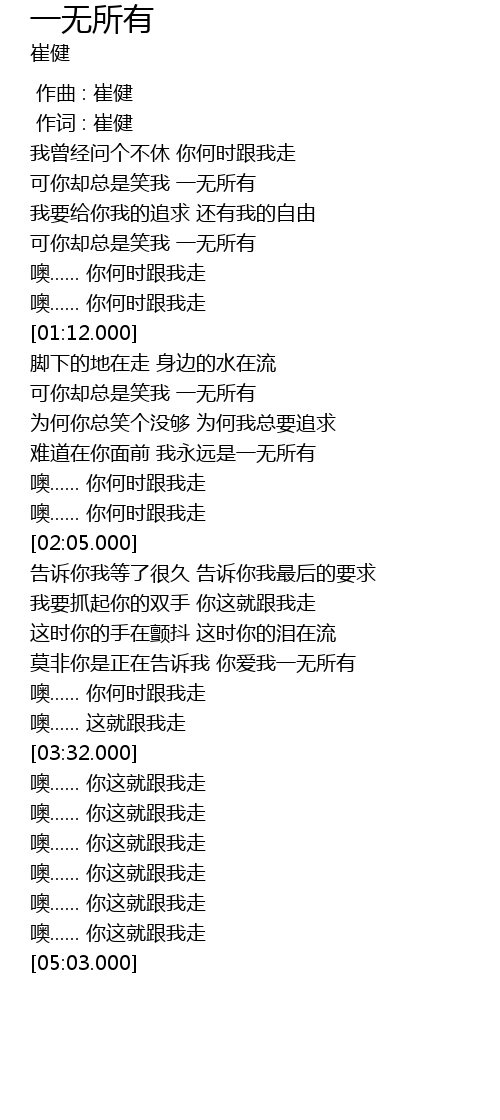 一无所有
崔健

作曲 : 崔健
作词 : 崔健
我曾经问个不休 你何时跟我走
可你却总是笑我 一无所有
我要给你我的追求 还有我的自由
可你却总是笑我 一无所有
噢...... 你何时跟我走
噢...... 你何时跟我走
[01:12.000]
脚下的地在走 身边的水在流
可你却总是笑我 一无所有
为何你总笑个没够 为何我总要追求
难道在你面前 我永远是一无所有
噢...... 你何时跟我走
噢...... 你何时跟我走
[02:05.000]
告诉你我等了很久 告诉你我最后的要求
我要抓起你的双手 你这就跟我走
这时你的手在颤抖 这时你的泪在流
莫非你是正在告诉我 你爱我一无所有
噢...... 你何时跟我走
噢...... 这就跟我走
[03:32.000]
噢...... 你这就跟我走
噢...... 你这就跟我走
噢...... 你这就跟我走
噢...... 你这就跟我走
噢...... 你这就跟我走
噢...... 你这就跟我走
[05:03.000]